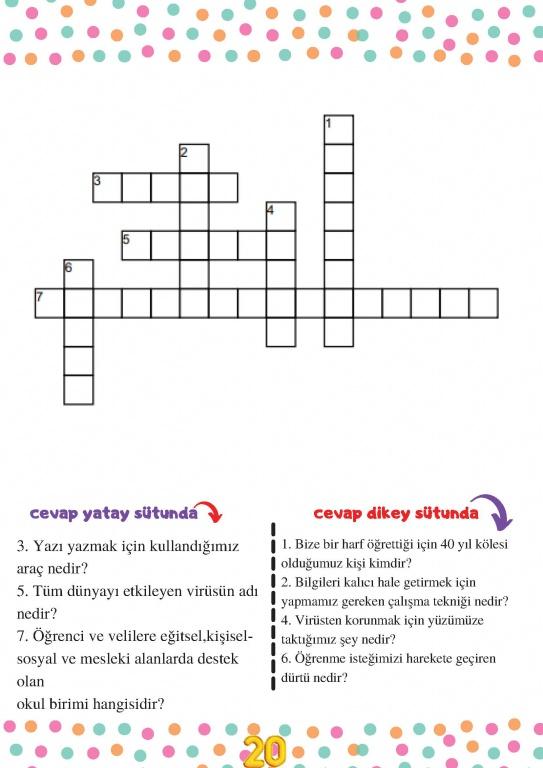 1

2

3

4

5

6

7

cevap yatay sütunda

3. Yazı yazmak için kullandığımız araç nedir?
5. Tüm dünyayı etkileyen virüsün adı nedir?
7. Öğrenci ve velilere eğitsel,kişisel-sosyal ve mesleki alanlarda destek olan
okul birimi hangisidir?

cevap dikey sütunda

1. Bize bir harf öğrettiği için 40 yıl kölesi olduğumuz kişi kimdir?
2. Bilgileri kalıcı hale getirmek için yapmamız gereken çalışma tekniği nedir?
4. Virüsten korunmak için yüzümüze taktığımız şey nedir?
6. Öğrenme isteğimizi harekete geçiren dürtü nedir?

20